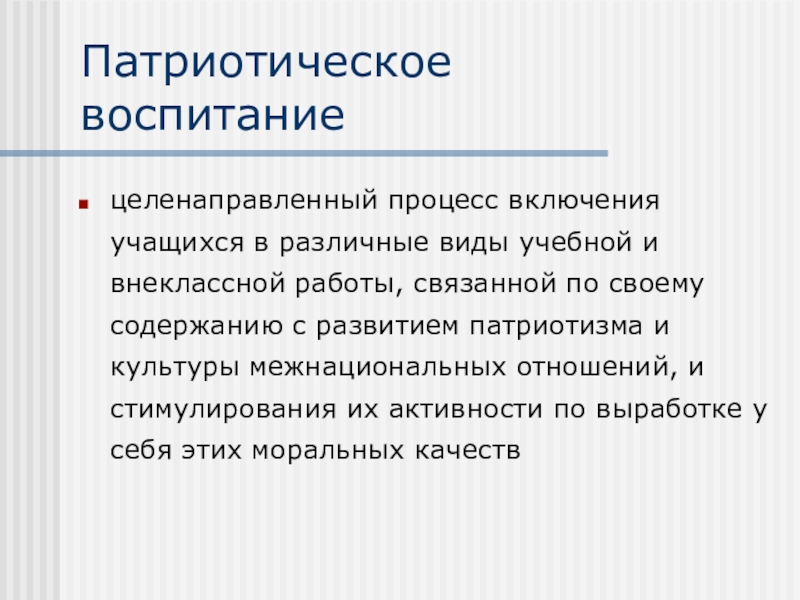 Патриотическое воспитание

целенаправленный процесс включения учащихся в различные виды учебной и внеклассной работы, связанной по своему содержанию с развитием патриотизма и культуры межнациональных отношений, и стимулирования их активности по выработке у себя этих моральных качеств